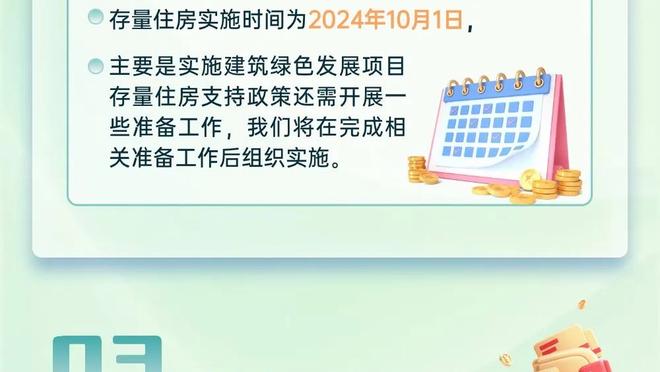 存量住房实施时间为2024年10月1日，

主要是实施建筑绿色发展项目存量住房支持政策还需开展一些准备工作，我们将在完成相关准备工作后组织实施。

03